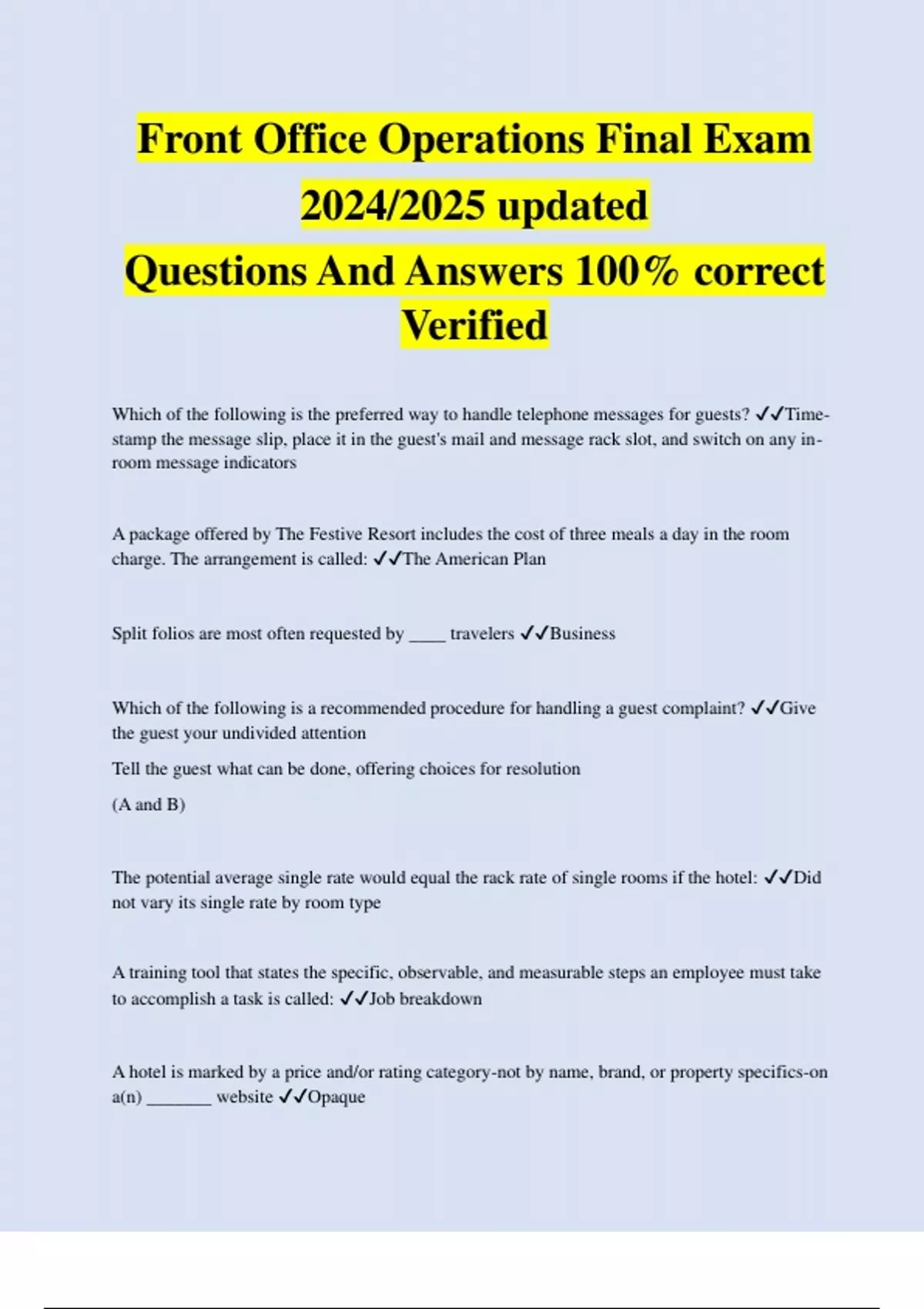 Front Office Operations Final Exam 2024/2025 updated
Questions And Answers 100% correct Verified

Which of the following is the preferred way to handle telephone messages for guests? ✓✓Time-stamp the message slip, place it in the guest's mail and message rack slot, and switch on any in-room message indicators

A package offered by The Festive Resort includes the cost of three meals a day in the room charge. The arrangement is called: ✓✓The American Plan

Split folios are most often requested by ____ travelers ✓✓Business

Which of the following is a recommended procedure for handling a guest complaint? ✓✓Give the guest your undivided attention

Tell the guest what can be done, offering choices for resolution

(A and B)

The potential average single rate would equal the rack rate of single rooms if the hotel: ✓✓Did not vary its single rate by room type

A training tool that states the specific, observable, and measurable steps an employee must take to accomplish a task is called: ✓✓Job breakdown

A hotel is marked by a price and/or rating category-not by name, brand, or property specifics-on a(n) _______ website ✓✓Opaque